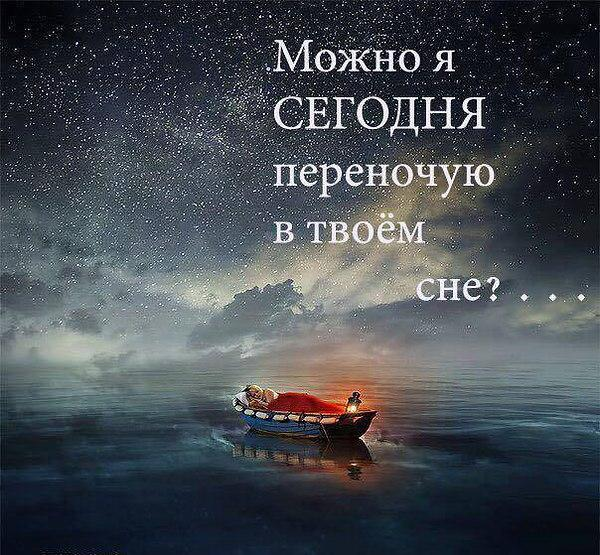 Можно я СЕГОДНЯ переночую в твоём сне? . . .